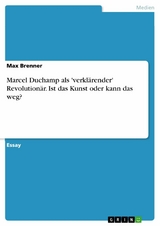 Medien

Max Brenner

Marcel Duchamp als 'verklärender' Revolutionär. Ist das Kunst oder kann das weg?

Essay

GRIN